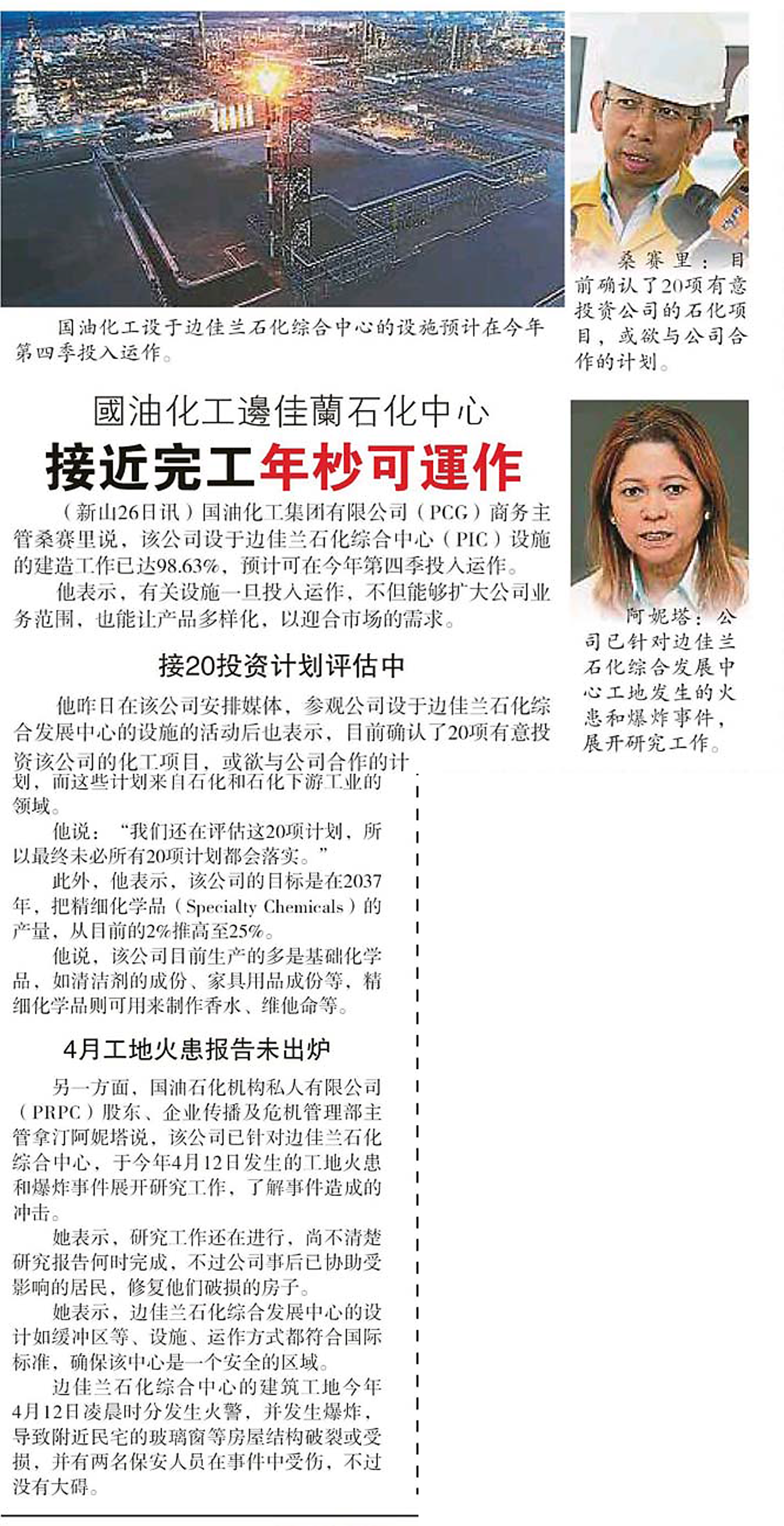 国油化工设于边佳兰石化综合中心的设施预计在今年第四季投入运作。

桑赛里：目前确认了20项有意投资公司的石化项目，或欲与公司合作的计划。

國油化工邊佳蘭石化中心

接近完工年杪可運作

（新山26日讯）国油化工集团有限公司（PCG）商务主管桑赛里说，该公司设于边佳兰石化综合中心（PIC）设施的建造工作已达98.63%，预计可在今年第四季投入运作。

他表示，有关设施一旦投入运作，不但能够扩大公司业务范围，也能让产品多样化，以迎合市场的需求。

接20投资计划评估中

他昨日在该公司安排媒体，参观公司设于边佳兰石化综合发展中心的设施的活动后也表示，目前确认了20项有意投资该公司的化工项目，或欲与公司合作的计划，而这些计划来自石化和石化下游工业的领域。

他说：“我们还在评估这20项计划，所以最终未必所有20项计划都会落实。”

此外，他表示，该公司的目标是在2037年，把精细化学品（Specialty Chemicals）的产量，从目前的2%推高至25%。

他说，该公司目前生产的多是基础化学品，如清洁剂的成份、家具用品成份等，精细化学品则可用来制作香水、维他命等。

4月工地火患报告未出炉

另一方面，国油石化机构私人有限公司（PRPC）股东、企业传播及危机管理部主管拿汀阿妮塔说，该公司已针对边佳兰石化综合中心，于今年4月12日发生的工地火患和爆炸事件展开研究工作，了解事件造成的冲击。

她表示，研究工作还在进行，尚不清楚研究报告何时完成，不过公司事后已协助受影响的居民，修复他们破损的房子。

她表示，边佳兰石化综合发展中心的设计如缓冲区等、设施、运作方式都符合国际标准，确保该中心是一个安全的区域。

边佳兰石化综合中心的建筑工地今年4月12日凌晨时分发生火警，并发生爆炸，导致附近民宅的玻璃窗等房屋结构破裂或受损，并有两名保安人员在事件中受伤，不过没有大碍。

阿妮塔：公司已针对边佳兰石化综合发展中心工地发生的火患和爆炸事件，展开研究工作。